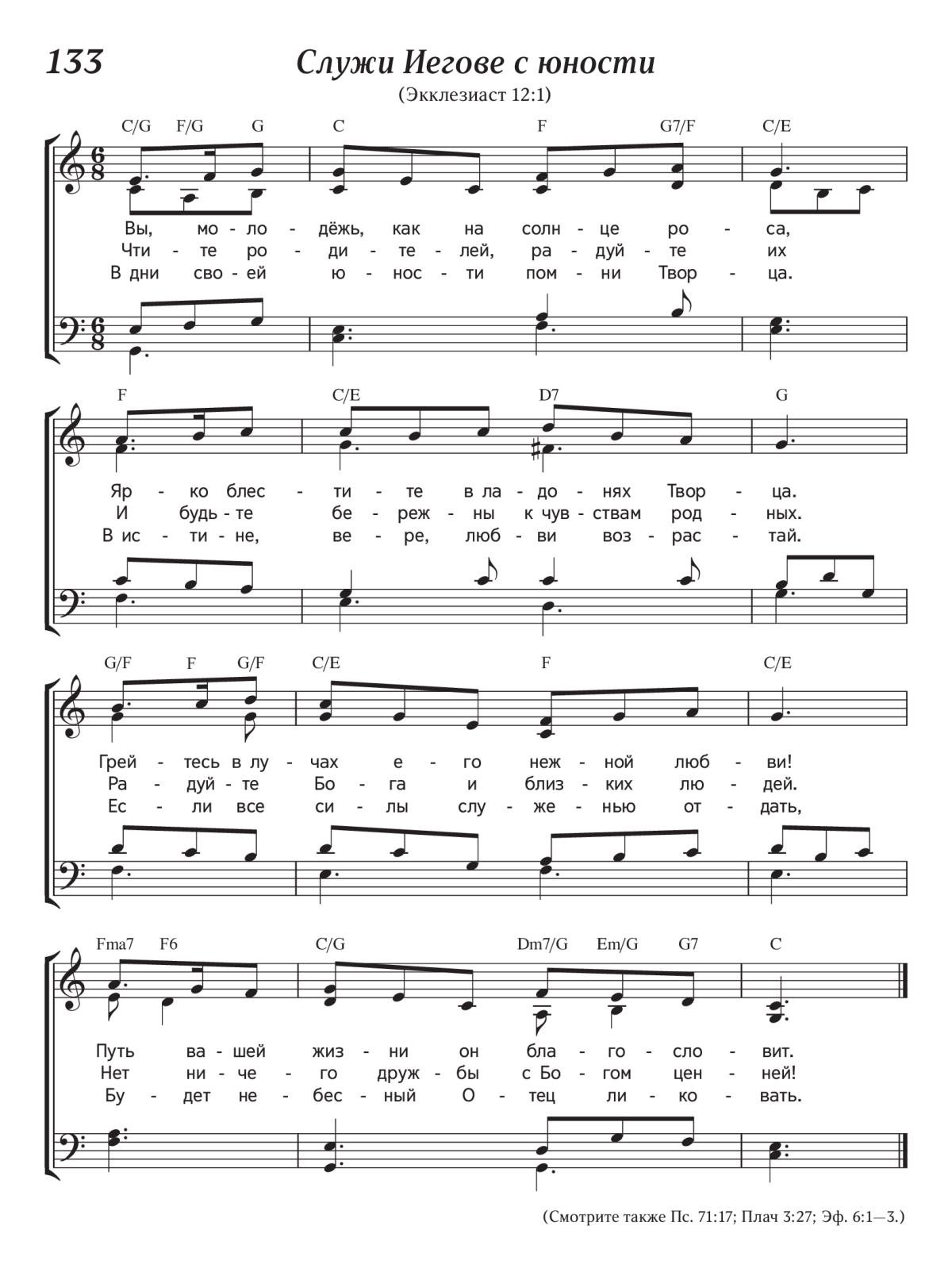 133

Служи Иегове с юности

(Экклезиаст 12:1)

C/G F/G G C F G7/F C/E

Вы, мо - ло - дёжь, как на солн - це ро - са,
Чти - те ро - ди - те - лей, ра - дуй - те их
В дни сво - ей ю - нос - ти пом - ни Твор - ца.

F C/E D7 G

Яр - ко блес - ти - те в ла - до - нях Твор - ца.
И будь - те бе - реж - ны к чув - ствам род - ных.
В ис - ти - не, ве - ре, люб - ви воз - рас - тай.

G/F F G/F C/E F C/E

Грей - тесь в лу - чах е - го неж - ной люб - ви!
Ра - дуй - те Бо - га и близ - ких лю - дей.
Ес - ли все си - лы слу - же - нью от - дать,

Fma7 F6 C/G Dm7/G Em/G G7 C

Путь ва - шей жиз - ни он бла - го - сло - вит.
Нет ни - че - го друж - бы с Бо - гом цен - ней!
Бу - дет не - бес - ный О - тец ли - ко - вать.

(Смотрите также Пс. 71:17; Плач 3:27; Эф. 6:1—3.)